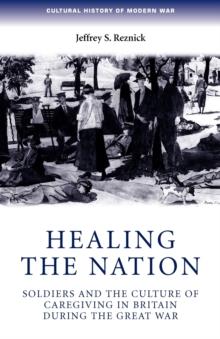 CULTURAL HISTORY OF MODERN WAR

Jeffrey S. Reznick

HEALING THE NATION

SOLDIERS AND THE CULTURE OF CAREGIVING IN BRITAIN DURING THE GREAT WAR